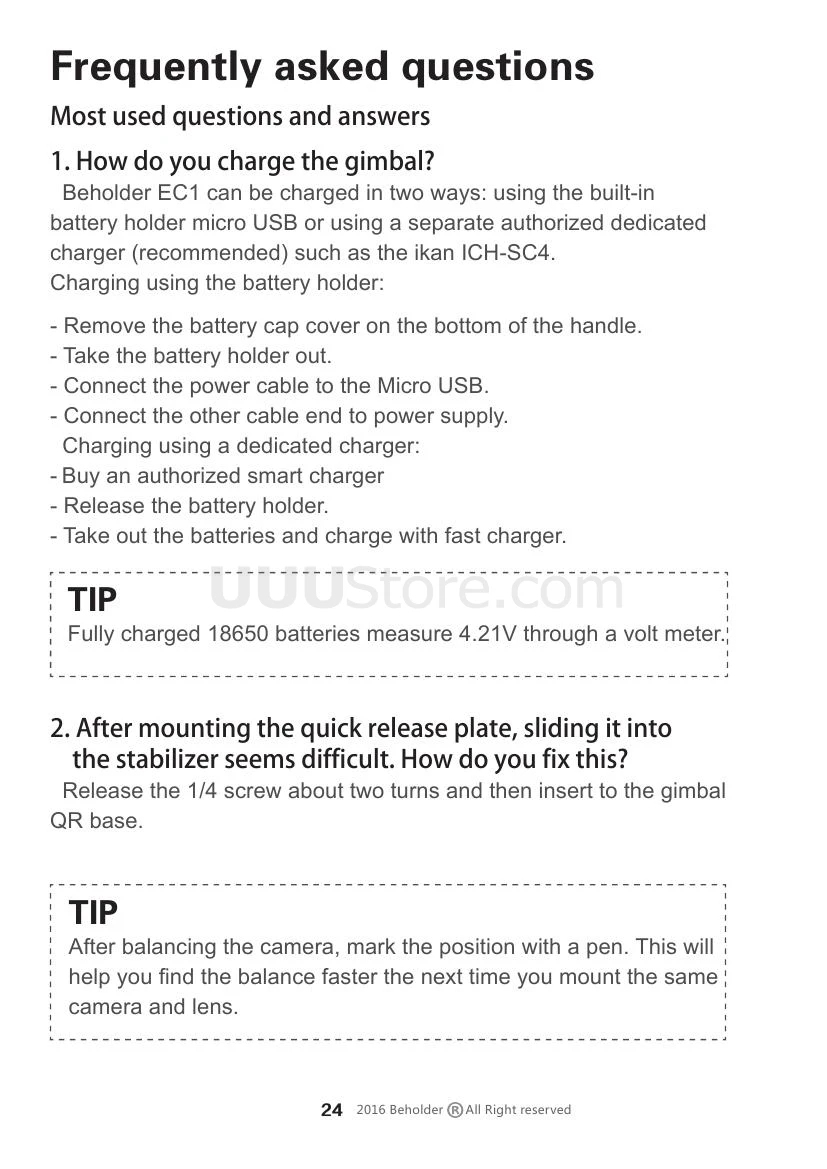 Frequently asked questions

Most used questions and answers

1. How do you charge the gimbal?

Beholder EC1 can be charged in two ways: using the built-in battery holder micro USB or using a separate authorized dedicated charger (recommended) such as the ikan ICH-SC4.
Charging using the battery holder:

- Remove the battery cap cover on the bottom of the handle.
- Take the battery holder out.
- Connect the power cable to the Micro USB.
- Connect the other cable end to power supply.
Charging using a dedicated charger:
- Buy an authorized smart charger
- Release the battery holder.
- Take out the batteries and charge with fast charger.

UUUStore.com

TIP
Fully charged 18650 batteries measure 4.21V through a volt meter.

2. After mounting the quick release plate, sliding it into the stabilizer seems difficult. How do you fix this?

Release the 1/4 screw about two turns and then insert to the gimbal QR base.

TIP
After balancing the camera, mark the position with a pen. This will help you find the balance faster the next time you mount the same camera and lens.

24 2016 Beholder ® All Right reserved